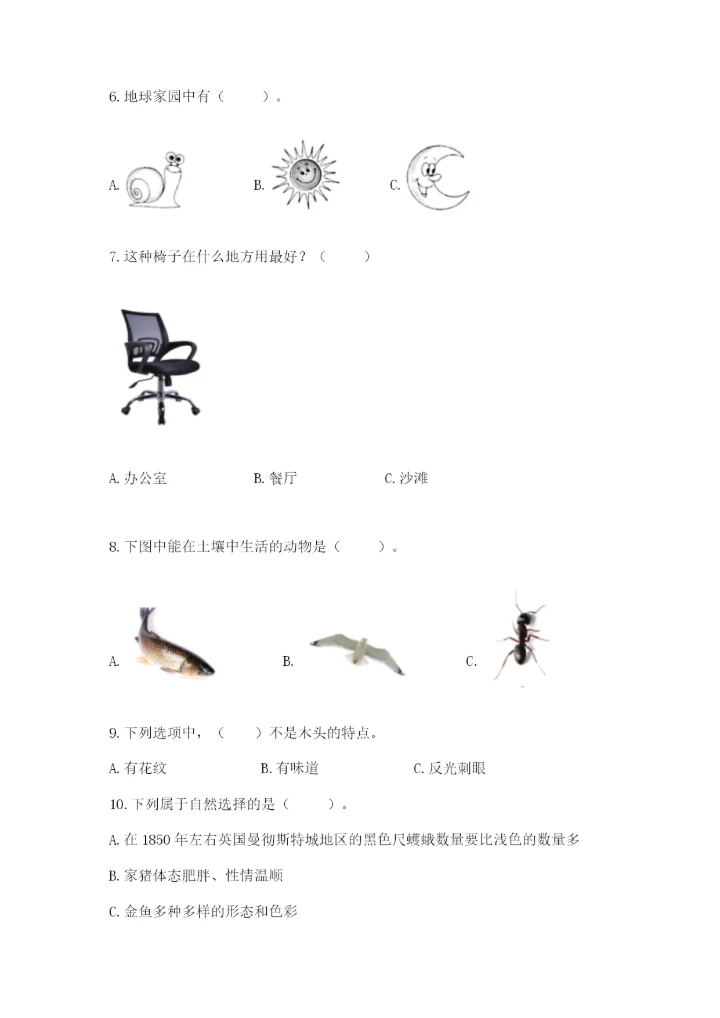 6. 地球家园中有（　　）。

A.

B.

C.

7. 这种椅子在什么地方用最好？（　　）

A. 办公室　　B. 餐厅　　C. 沙滩

8. 下图中能在土壤中生活的动物是（　　）。

A.

B.

C.

9. 下列选项中，（　　）不是木头的特点。

A. 有花纹　　B. 有味道　　C. 反光刺眼

10. 下列属于自然选择的是（　　）。

A. 在 1850 年左右英国曼彻斯特城地区的黑色尺蠖蛾数量要比浅色的数量多

B. 家猪体态肥胖、性情温顺

C. 金鱼多种多样的形态和色彩